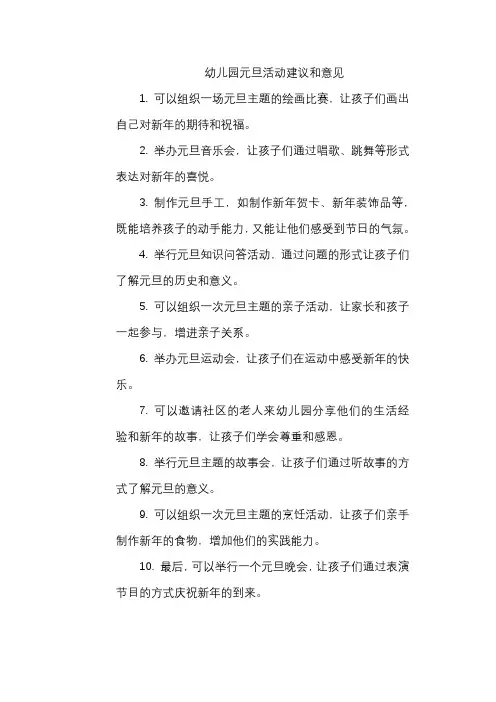 幼儿园元旦活动建议和意见

1. 可以组织一场元旦主题的绘画比赛，让孩子们画出自己对新年的期待和祝福。

2. 举办元旦音乐会，让孩子们通过唱歌、跳舞等形式表达对新年的喜悦。

3. 制作元旦手工，如制作新年贺卡、新年装饰品等，既能培养孩子的动手能力，又能让他们感受到节日的气氛。

4. 举行元旦知识问答活动，通过问题的形式让孩子们了解元旦的历史和意义。

5. 可以组织一次元旦主题的亲子活动，让家长和孩子一起参与，增进亲子关系。

6. 举办元旦运动会，让孩子们在运动中感受新年的快乐。

7. 可以邀请社区的老人来幼儿园分享他们的生活经验和新年的故事，让孩子们学会尊重和感恩。

8. 举行元旦主题的故事会，让孩子们通过听故事的方式了解元旦的意义。

9. 可以组织一次元旦主题的烹饪活动，让孩子们亲手制作新年的食物，增加他们的实践能力。

10. 最后，可以举行一个元旦晚会，让孩子们通过表演节目的方式庆祝新年的到来。